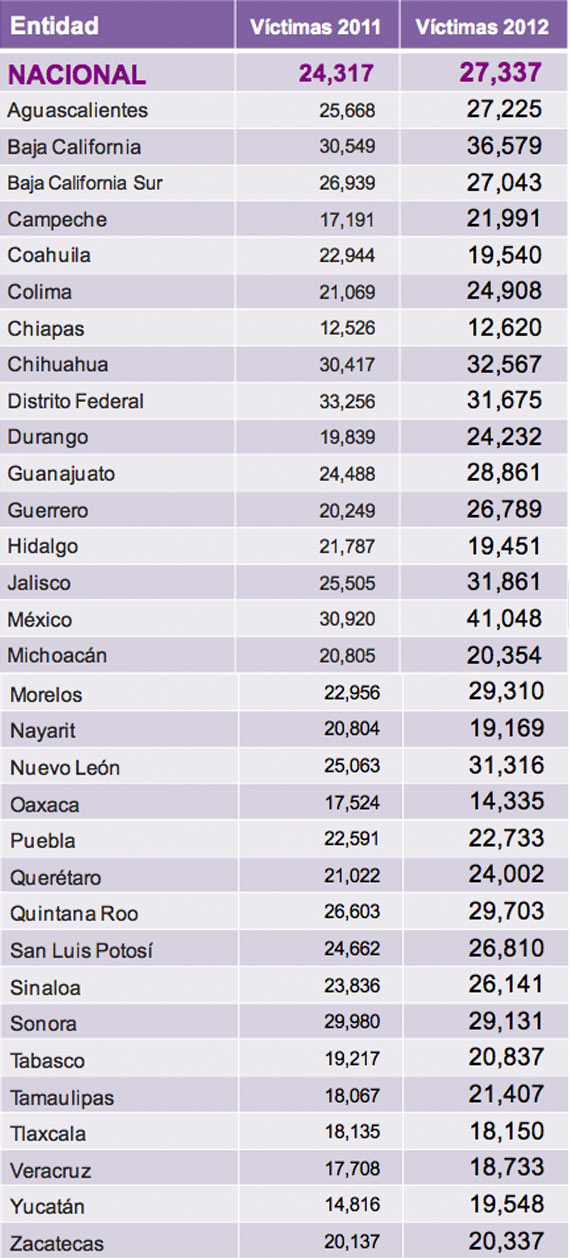 | Entidad | Víctimas 2011 | Víctimas 2012 |
|---|---|---|
| NACIONAL | 24,317 | 27,337 |
| Aguascalientes | 25,668 | 27,225 |
| Baja California | 30,549 | 36,579 |
| Baja California Sur | 26,939 | 27,043 |
| Campeche | 17,191 | 21,991 |
| Coahuila | 22,944 | 19,540 |
| Colima | 21,069 | 24,908 |
| Chiapas | 12,526 | 12,620 |
| Chihuahua | 30,417 | 32,567 |
| Distrito Federal | 33,256 | 31,675 |
| Durango | 19,839 | 24,232 |
| Guanajuato | 24,488 | 28,861 |
| Guerrero | 20,249 | 26,789 |
| Hidalgo | 21,787 | 19,451 |
| Jalisco | 25,505 | 31,861 |
| México | 30,920 | 41,048 |
| Michoacán | 20,805 | 20,354 |
| Morelos | 22,956 | 29,310 |
| Nayarit | 20,804 | 19,169 |
| Nuevo León | 25,063 | 31,316 |
| Oaxaca | 17,524 | 14,335 |
| Puebla | 22,591 | 22,733 |
| Querétaro | 21,022 | 24,002 |
| Quintana Roo | 26,603 | 29,703 |
| San Luis Potosí | 24,662 | 26,810 |
| Sinaloa | 23,836 | 26,141 |
| Sonora | 29,980 | 29,131 |
| Tabasco | 19,217 | 20,837 |
| Tamaulipas | 18,067 | 21,407 |
| Tlaxcala | 18,135 | 18,150 |
| Veracruz | 17,708 | 18,733 |
| Yucatán | 14,816 | 19,548 |
| Zacatecas | 20,137 | 20,337 |